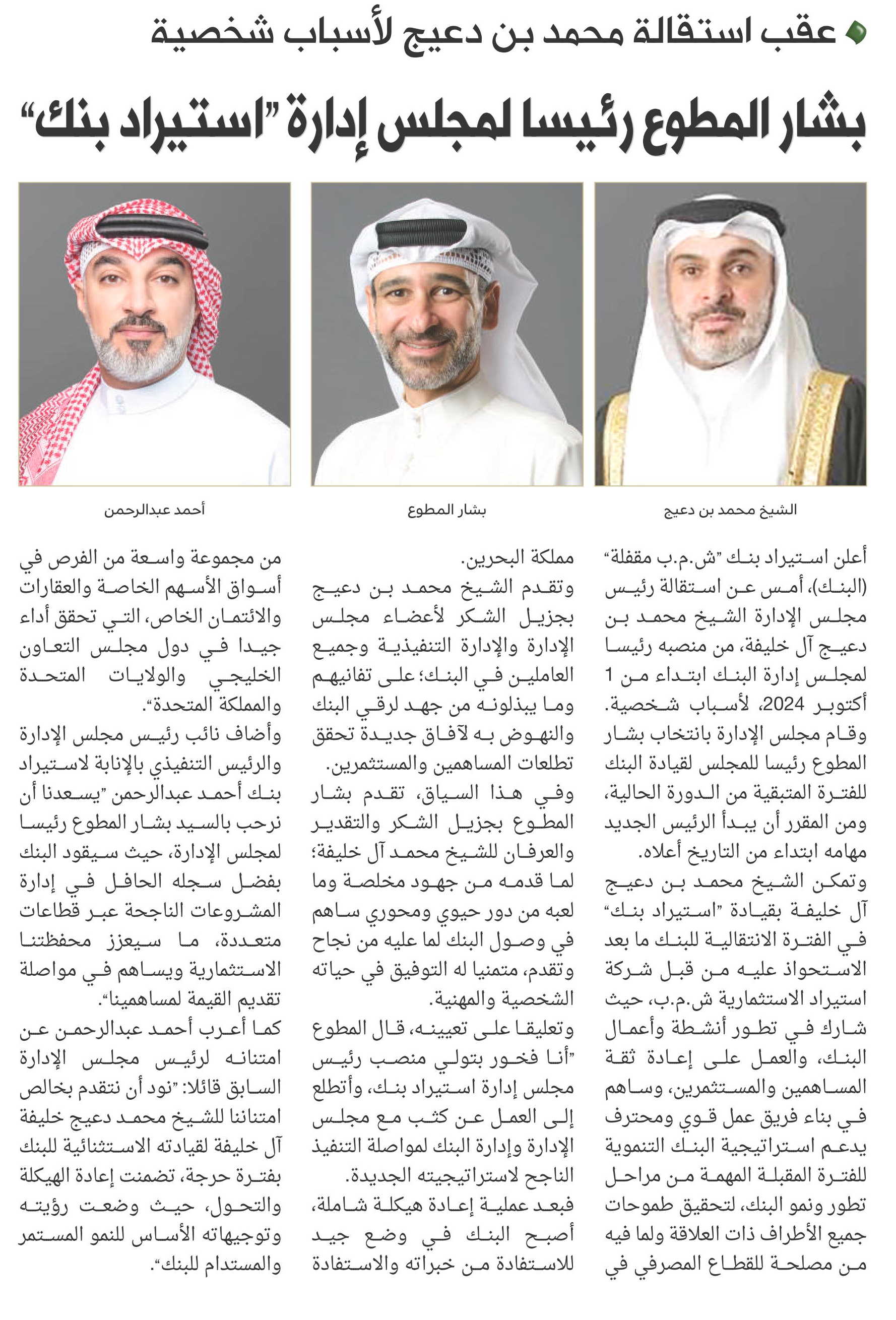 عقب استقالة محمد بن دعيج لأسباب شخصية

بشار المطوع رئيسا لمجلس إدارة "استيراد بنك"

الشيخ محمد بن دعيج

بشار المطوع

أحمد عبدالرحمن

أعلن استيراد بنك "ش.م.ب مقفلة" (البنك)، أمس عن استقالة رئيس مجلس الإدارة الشيخ محمد بن دعيج آل خليفة، من منصبه رئيسا لمجلس إدارة البنك ابتداء من 1 أكتوبر 2024، لأسباب شخصية.

وقام مجلس الإدارة بانتخاب بشار المطوع رئيسا للمجلس لقيادة البنك للفترة المتبقية من الدورة الحالية، ومن المقرر أن يبدأ الرئيس الجديد مهامه ابتداء من التاريخ أعلاه.

وتمكن الشيخ محمد بن دعيج آل خليفة بقيادة "استيراد بنك" في الفترة الانتقالية للبنك ما بعد الاستحواذ عليه من قبل شركة استيراد الاستثمارية ش.م.ب، حيث شارك في تطور أنشطة وأعمال البنك، والعمل على إعادة ثقة المساهمين والمستثمرين، وساهم في بناء فريق عمل قوي ومحترف يدعم استراتيجية البنك التنموية للفترة المقبلة المهمة من مراحل تطور ونمو البنك، لتحقيق طموحات جميع الأطراف ذات العلاقة ولما فيه من مصلحة للقطاع المصرفي في مملكة البحرين.

وتقدم الشيخ محمد بن دعيج بجزيل الشكر لأعضاء مجلس الإدارة والإدارة التنفيذية وجميع العاملين في البنك؛ على تفانيهم وما يبذلونه من جهد لرقي البنك والنهوض به لآفاق جديدة تحقق تطلعات المساهمين والمستثمرين.

وفي هذا السياق، تقدم بشار المطوع بجزيل الشكر والتقدير والعرفان للشيخ محمد آل خليفة؛ لما قدمه من جهود مخلصة وما لعبه من دور حيوي ومحوري ساهم في وصول البنك لما عليه من نجاح وتقدم، متمنيا له التوفيق في حياته الشخصية والمهنية.

وتعليقا على تعيينه، قال المطوع "أنا فخور بتولي منصب رئيس مجلس إدارة استيراد بنك، وأتطلع إلى العمل عن كثب مع مجلس الإدارة وإدارة البنك لمواصلة التنفيذ الناجح لاستراتيجيته الجديدة.

فبعد عملية إعادة هيكلة شاملة، أصبح البنك في وضع جيد للاستفادة من خبراته والاستفادة من مجموعة واسعة من الفرص في أسواق الأسهم الخاصة والعقارات والائتمان الخاص، التي تحقق أداء جيدا في دول مجلس التعاون الخليجي والولايات المتحدة والمملكة المتحدة".

وأضاف نائب رئيس مجلس الإدارة والرئيس التنفيذي بالإنابة لاستيراد بنك أحمد عبدالرحمن "يسعدنا أن نرحب بالسيد بشار المطوع رئيسا لمجلس الإدارة، حيث سيقود البنك بفضل سجله الحافل في إدارة المشروعات الناجحة عبر قطاعات متعددة، ما سيعزز محفظتنا الاستثمارية ويساهم في مواصلة تقديم القيمة لمساهمينا".

كما أعرب أحمد عبدالرحمن عن امتنانه لرئيس مجلس الإدارة السابق قائلا: "نود أن نتقدم بخالص امتناننا للشيخ محمد دعيج خليفة آل خليفة لقيادته الاستثنائية للبنك بفترة حرجة، تضمنت إعادة الهيكلة والتحول، حيث وضعت رؤيته وتوجيهاته الأساس للنمو المستمر والمستدام للبنك".